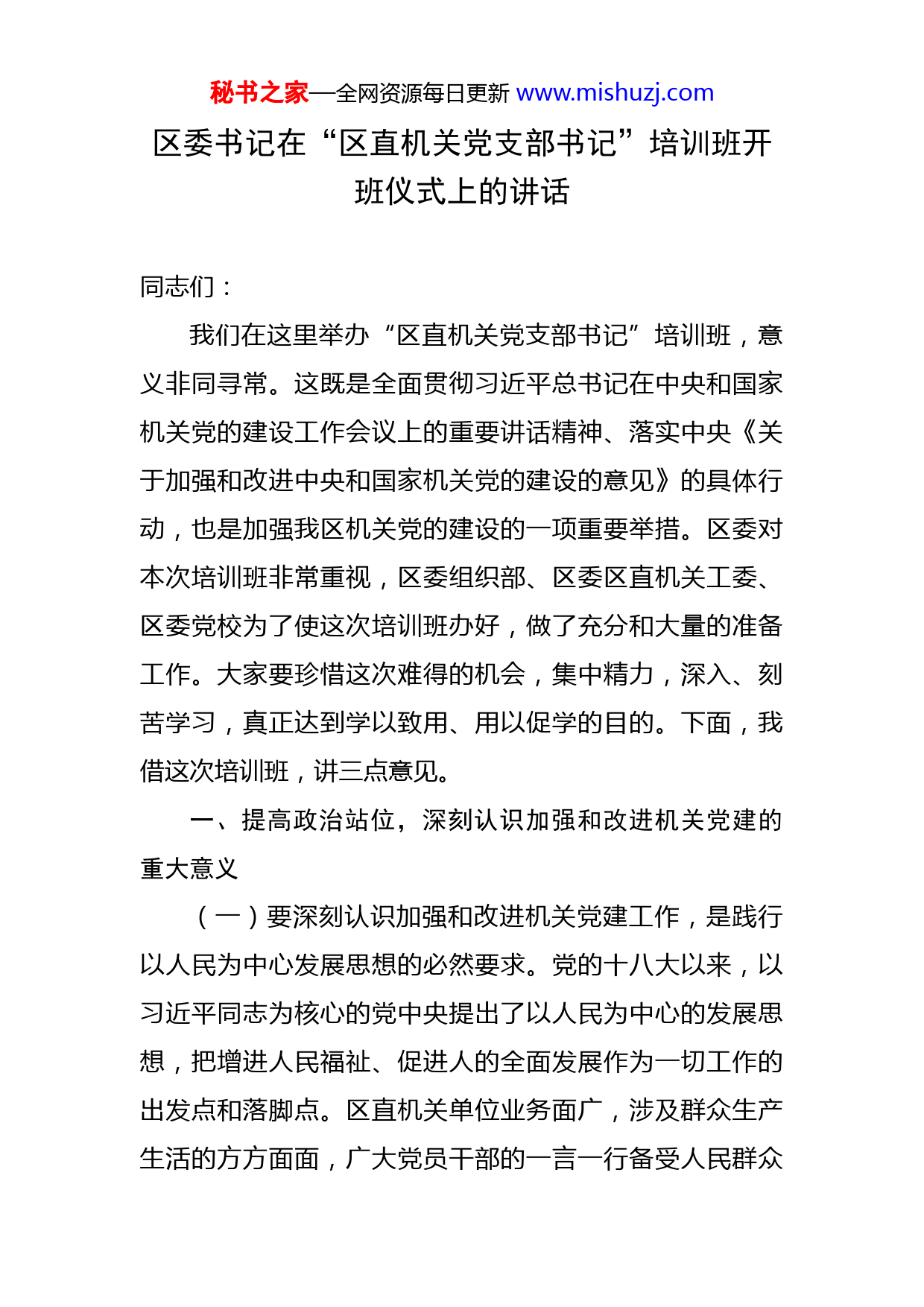 秘书之家—全网资源每日更新 www.mishuzj.com

区委书记在“区直机关党支部书记”培训班开班仪式上的讲话

同志们：

我们在这里举办“区直机关党支部书记”培训班，意义非同寻常。这既是全面贯彻习近平总书记在中央和国家机关党的建设工作会议上的重要讲话精神、落实中央《关于加强和改进中央和国家机关党的建设的意见》的具体行动，也是加强我区机关党的建设的一项重要举措。区委对本次培训班非常重视，区委组织部、区委区直机关工委、区委党校为了使这次培训班办好，做了充分和大量的准备工作。大家要珍惜这次难得的机会，集中精力，深入、刻苦学习，真正达到学以致用、用以促学的目的。下面，我借这次培训班，讲三点意见。

一、提高政治站位，深刻认识加强和改进机关党建的重大意义

（一）要深刻认识加强和改进机关党建工作，是践行以人民为中心发展思想的必然要求。党的十八大以来，以习近平同志为核心的党中央提出了以人民为中心的发展思想，把增进人民福祉、促进人的全面发展作为一切工作的出发点和落脚点。区直机关单位业务面广，涉及群众生产生活的方方面面，广大党员干部的一言一行备受人民群众